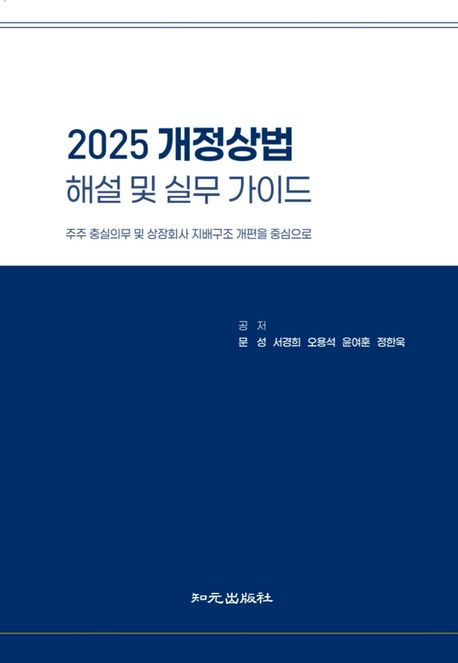 2025 개정상법
해설 및 실무 가이드

주주 충실의무 및 상장회사 지배구조 개편을 중심으로

공 저
문 성 서경희 오용석 윤여훈 정한욱

知元出版社